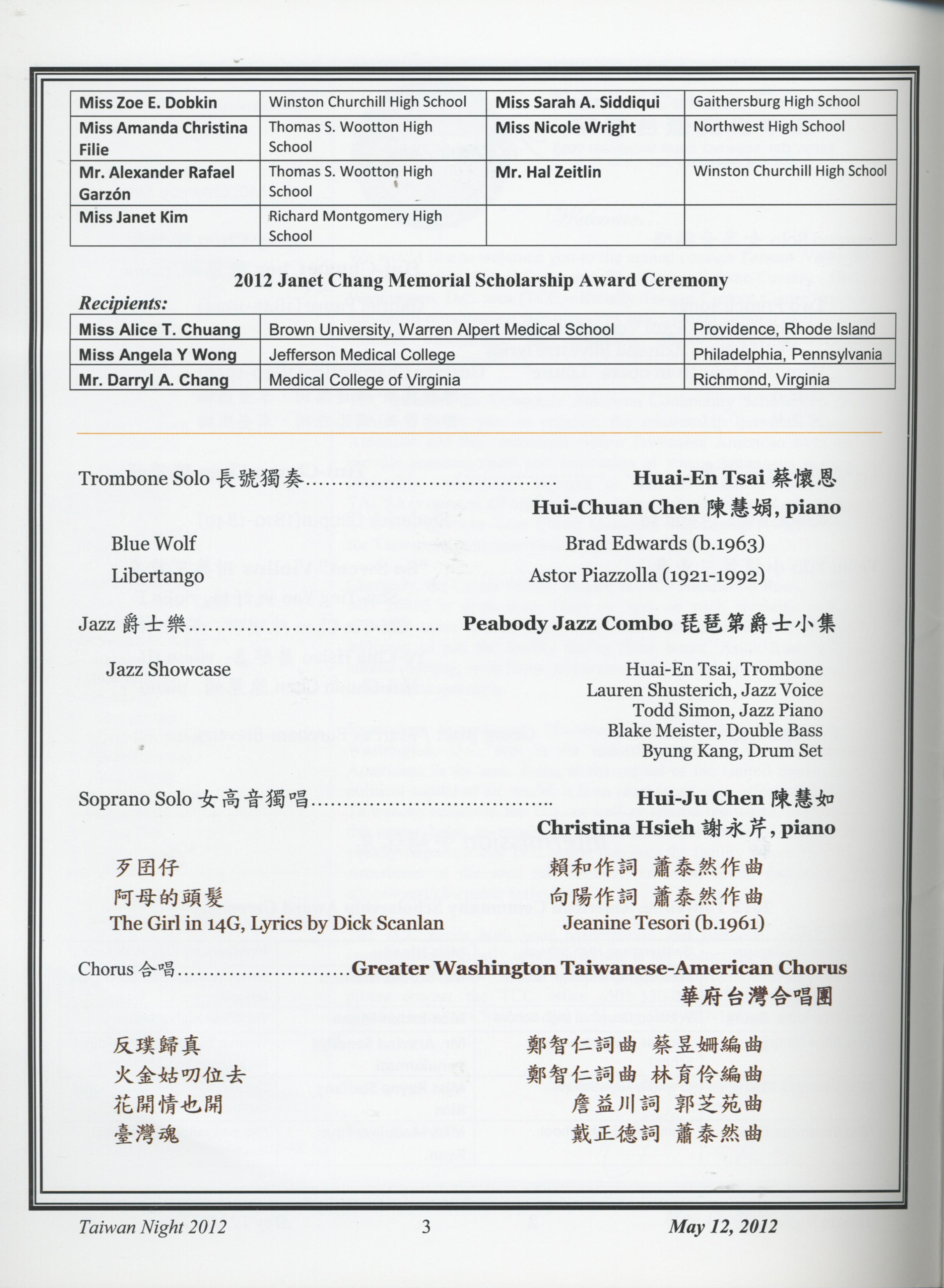 | Miss Zoe E. Dobkin | Winston Churchill High School | Miss Sarah A. Siddiqui | Gaithersburg High School |
|---|---|---|---|
| Miss Amanda Christina Filie | Thomas S. Wootton High School | Miss Nicole Wright | Northwest High School |
| Mr. Alexander Rafael Garzón | Thomas S. Wootton High School | Mr. Hal Zeitlin | Winston Churchill High School |
| Miss Janet Kim | Richard Montgomery High School | | |

2012 Janet Chang Memorial Scholarship Award Ceremony

Recipients:

| Miss Alice T. Chuang | Brown University, Warren Alpert Medical School | Providence, Rhode Island |
|---|---|---|
| Miss Angela Y Wong | Jefferson Medical College | Philadelphia, Pennsylvania |
| Mr. Darryl A. Chang | Medical College of Virginia | Richmond, Virginia |

Trombone Solo 長號獨奏 Huai-En Tsai 蔡懷恩
Hui-Chuan Chen 陳慧娟, piano

Blue Wolf Brad Edwards (b.1963)
Libertango Astor Piazzolla (1921-1992)

Jazz 爵士樂 Peabody Jazz Combo 琵琶第爵士小集

Jazz Showcase
Huai-En Tsai, Trombone
Lauren Shusterich, Jazz Voice
Todd Simon, Jazz Piano
Blake Meister, Double Bass
Byung Kang, Drum Set

Soprano Solo 女高音獨唱 Hui-Ju Chen 陳慧如
Christina Hsieh 謝永芹, piano

歹囝仔 賴和作詞 蕭泰然作曲
阿母的頭髮 向陽作詞 蕭泰然作曲
The Girl in 14G, Lyrics by Dick Scanlan Jeanine Tesori (b.1961)

Chorus 合唱 Greater Washington Taiwanese-American Chorus
華府台灣合唱團

反璞歸真 鄭智仁詞曲 蔡昱姍編曲
火金姑叨位去 鄭智仁詞曲 林育伶編曲
花開情也開 詹益川詞 郭芝苑曲
臺灣魂 戴正德詞 蕭泰然曲

Taiwan Night 2012 3 May 12, 2012